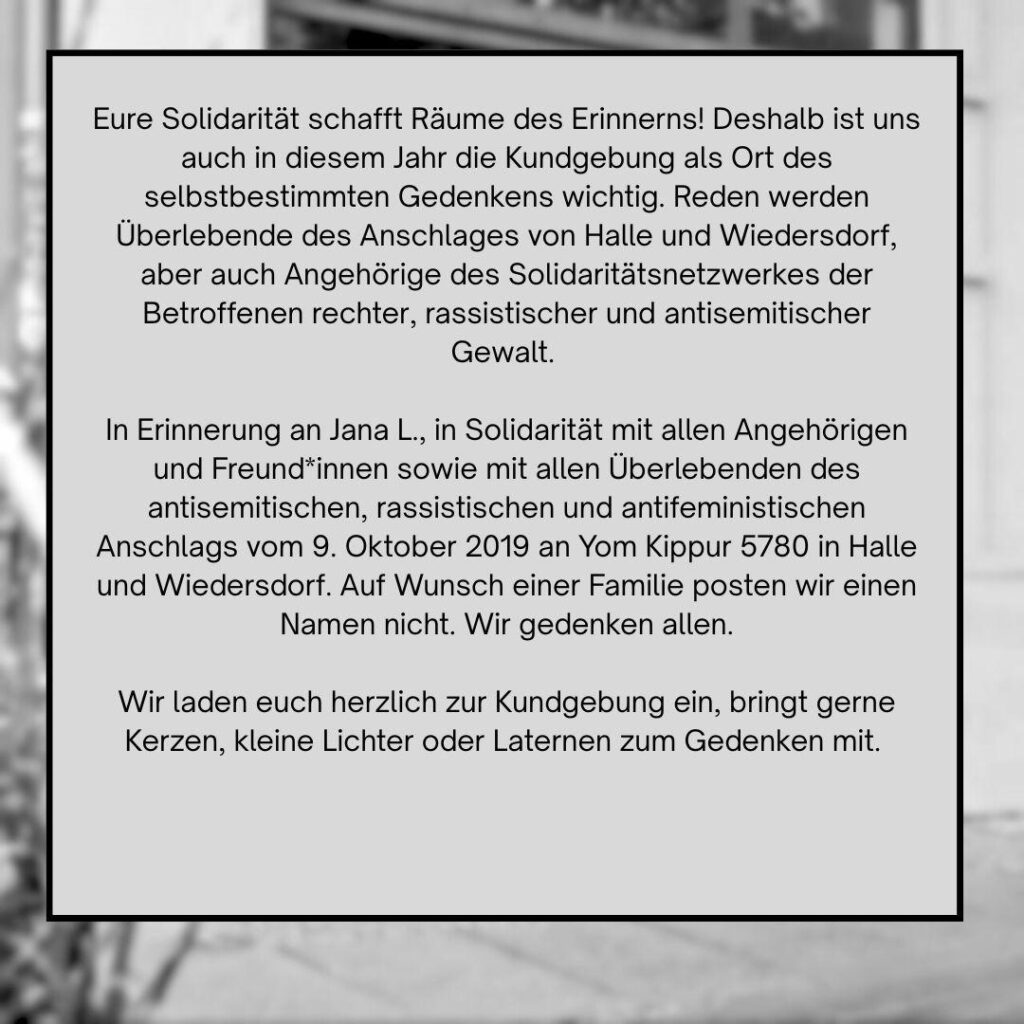 Eure Solidarität schafft Räume des Erinnerns! Deshalb ist uns auch in diesem Jahr die Kundgebung als Ort des selbstbestimmten Gedenkens wichtig. Reden werden Überlebende des Anschlages von Halle und Wiedersdorf, aber auch Angehörige des Solidaritätsnetzwerkes der Betroffenen rechter, rassistischer und antisemitischer Gewalt.

In Erinnerung an Jana L., in Solidarität mit allen Angehörigen und Freund*innen sowie mit allen Überlebenden des antisemitischen, rassistischen und antifeministischen Anschlags vom 9. Oktober 2019 an Yom Kippur 5780 in Halle und Wiedersdorf. Auf Wunsch einer Familie posten wir einen Namen nicht. Wir gedenken allen.

Wir laden euch herzlich zur Kundgebung ein, bringt gerne Kerzen, kleine Lichter oder Laternen zum Gedenken mit.